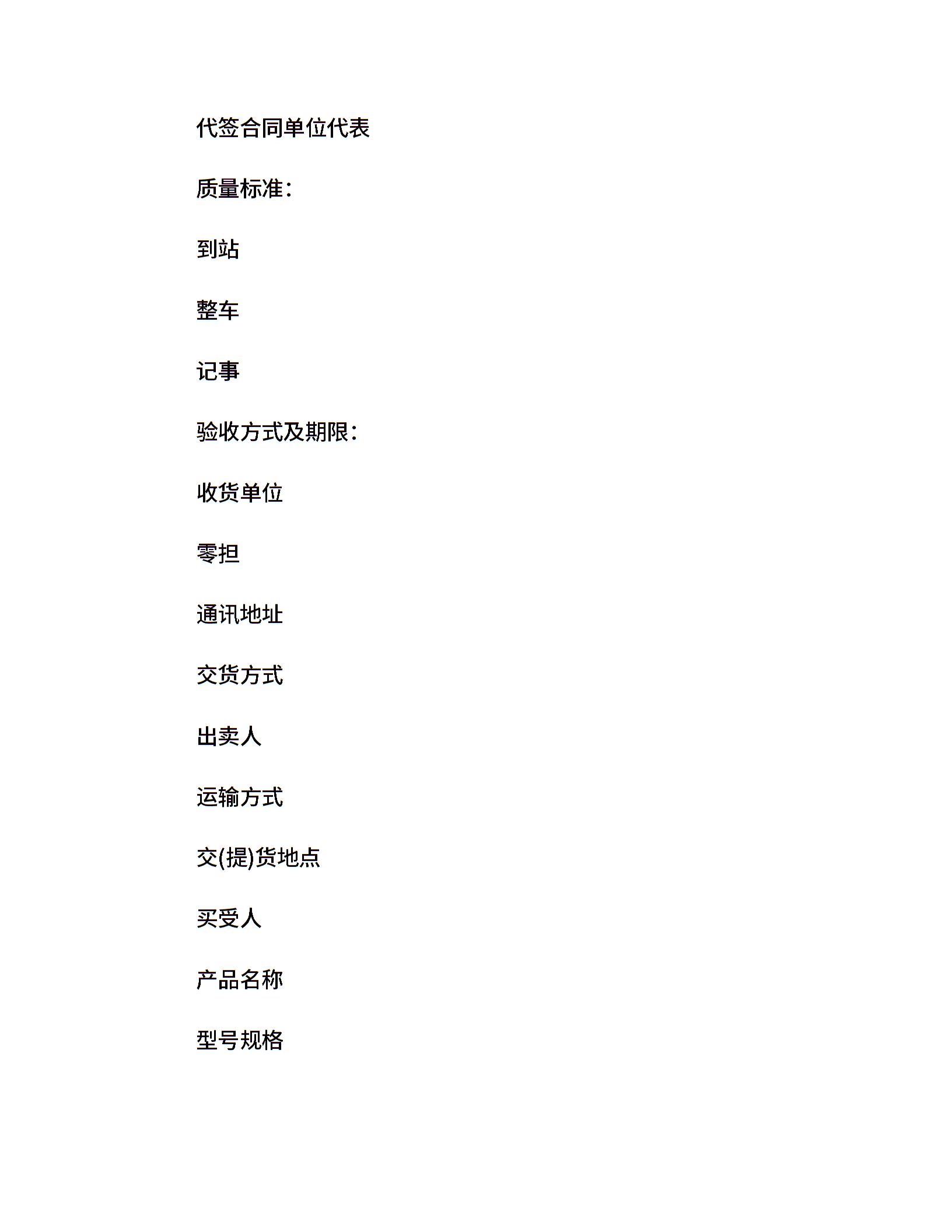 代签合同单位代表

质量标准:

到站

整车

记事

验收方式及期限:

收货单位

零担

通讯地址

交货方式

出卖人

运输方式

交(提)货地点

买受人

产品名称

型号规格